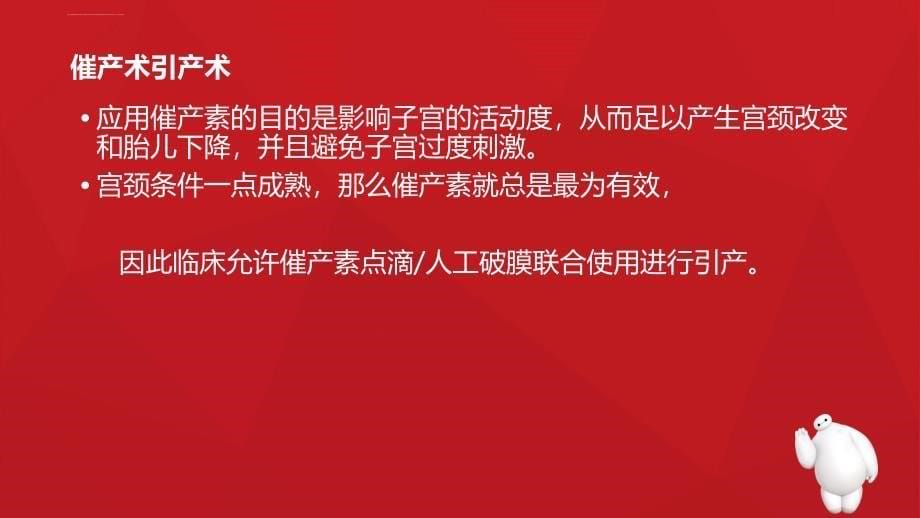 催产术引产术

• 应用催产素的目的是影响子宫的活动度，从而足以产生宫颈改变和胎儿下降，并且避免子宫过度刺激。

• 宫颈条件一点成熟，那么催产素就总是最为有效，

因此临床允许催产素点滴/人工破膜联合使用进行引产。